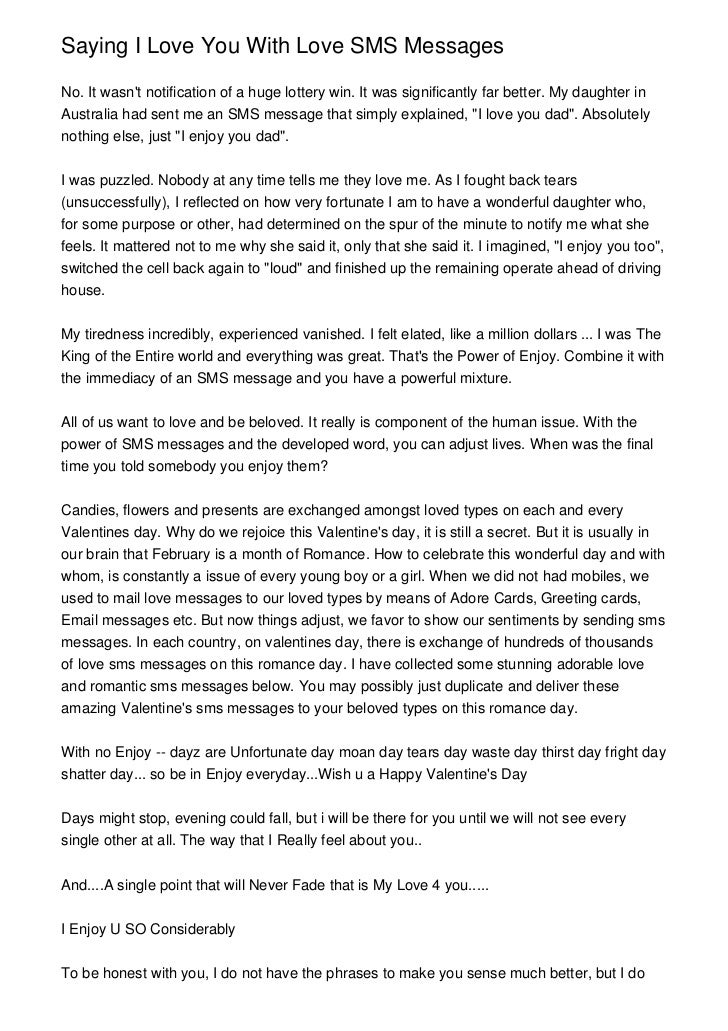 Saying I Love You With Love SMS Messages

No. It wasn't notification of a huge lottery win. It was significantly far better. My daughter in Australia had sent me an SMS message that simply explained, "I love you dad". Absolutely nothing else, just "I enjoy you dad".

I was puzzled. Nobody at any time tells me they love me. As I fought back tears (unsuccessfully), I reflected on how very fortunate I am to have a wonderful daughter who, for some purpose or other, had determined on the spur of the minute to notify me what she feels. It mattered not to me why she said it, only that she said it. I imagined, "I enjoy you too", switched the cell back again to "loud" and finished up the remaining operate ahead of driving house.

My tiredness incredibly, experienced vanished. I felt elated, like a million dollars ... I was The King of the Entire world and everything was great. That's the Power of Enjoy. Combine it with the immediacy of an SMS message and you have a powerful mixture.

All of us want to love and be beloved. It really is component of the human issue. With the power of SMS messages and the developed word, you can adjust lives. When was the final time you told somebody you enjoy them?

Candies, flowers and presents are exchanged amongst loved types on each and every Valentines day. Why do we rejoice this Valentine's day, it is still a secret. But it is usually in our brain that February is a month of Romance. How to celebrate this wonderful day and with whom, is constantly a issue of every young boy or a girl. When we did not had mobiles, we used to mail love messages to our loved types by means of Adore Cards, Greeting cards, Email messages etc. But now things adjust, we favor to show our sentiments by sending sms messages. In each country, on valentines day, there is exchange of hundreds of thousands of love sms messages on this romance day. I have collected some stunning adorable love and romantic sms messages below. You may possibly just duplicate and deliver these amazing Valentine's sms messages to your beloved types on this romance day.

With no Enjoy -- dayz are Unfortunate day moan day tears day waste day thirst day fright day shatter day... so be in Enjoy everyday...Wish u a Happy Valentine's Day

Days might stop, evening could fall, but i will be there for you until we will not see every single other at all. The way that I Really feel about you..

And....A single point that will Never Fade that is My Love 4 you.....

I Enjoy U SO Considerably

To be honest with you, I do not have the phrases to make you sense much better, but I do